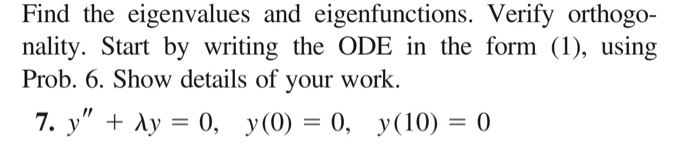 Find the eigenvalues and eigenfunctions. Verify orthogonality. Start by writing the ODE in the form (1), using Prob. 6. Show details of your work.

7. $y'' + \lambda y = 0, \quad y(0) = 0, \quad y(10) = 0$